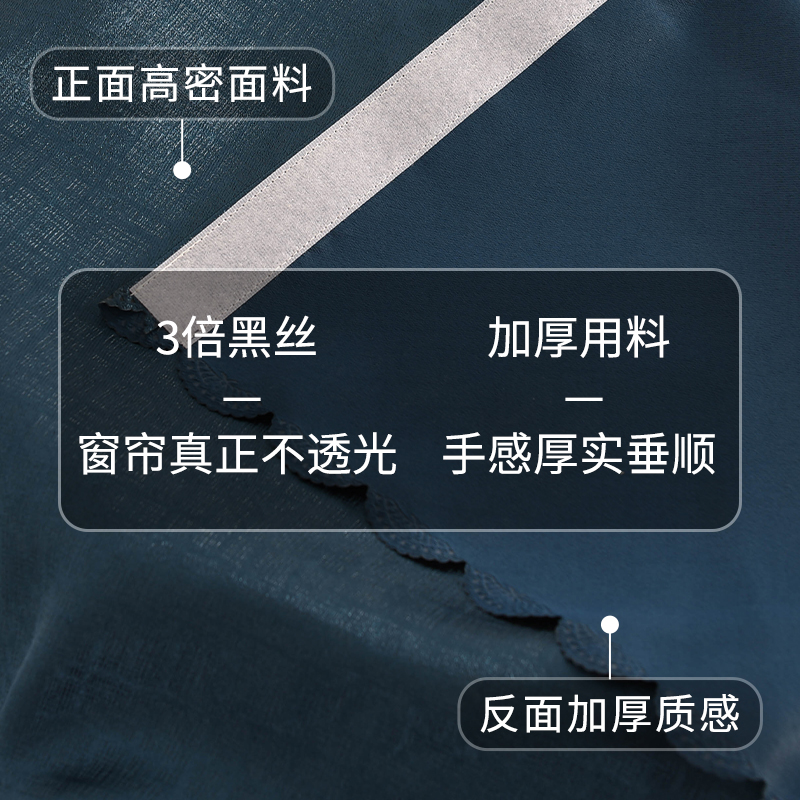 正面高密面料

3倍黑丝
—
窗帘真正不透光

加厚用料
—
手感厚实垂顺

反面加厚质感